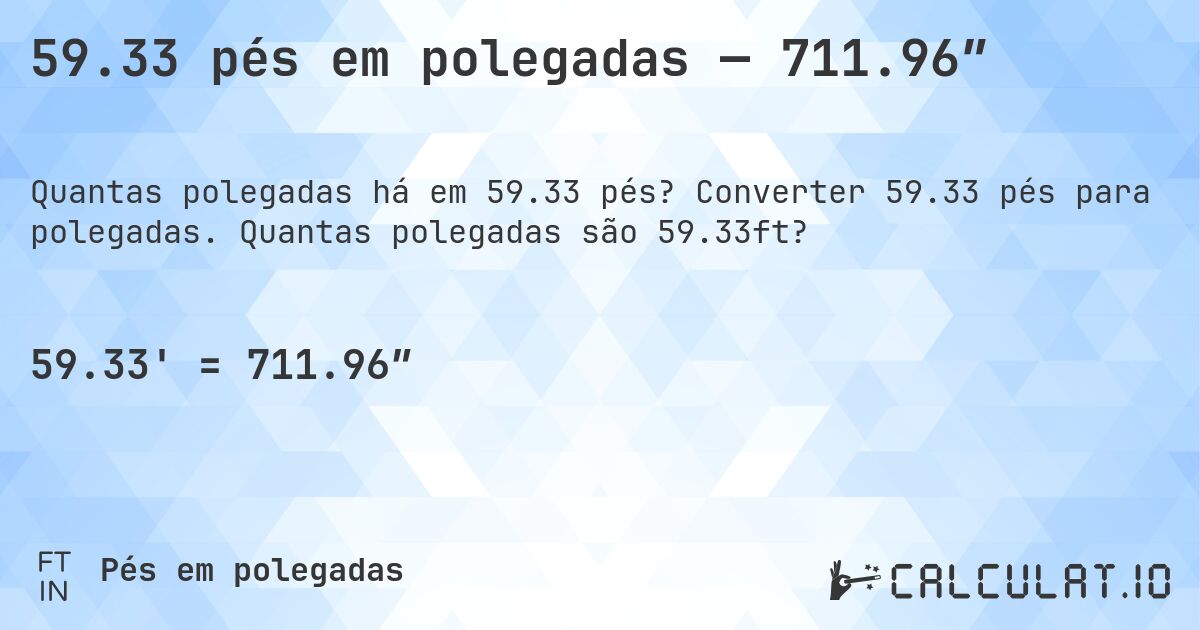 59.33 pés em polegadas — 711.96″

Quantas polegadas há em 59.33 pés? Converter 59.33 pés para polegadas. Quantas polegadas são 59.33ft?

59.33' = 711.96″

FT
IN
Pés em polegadas

CALCULAT.IO